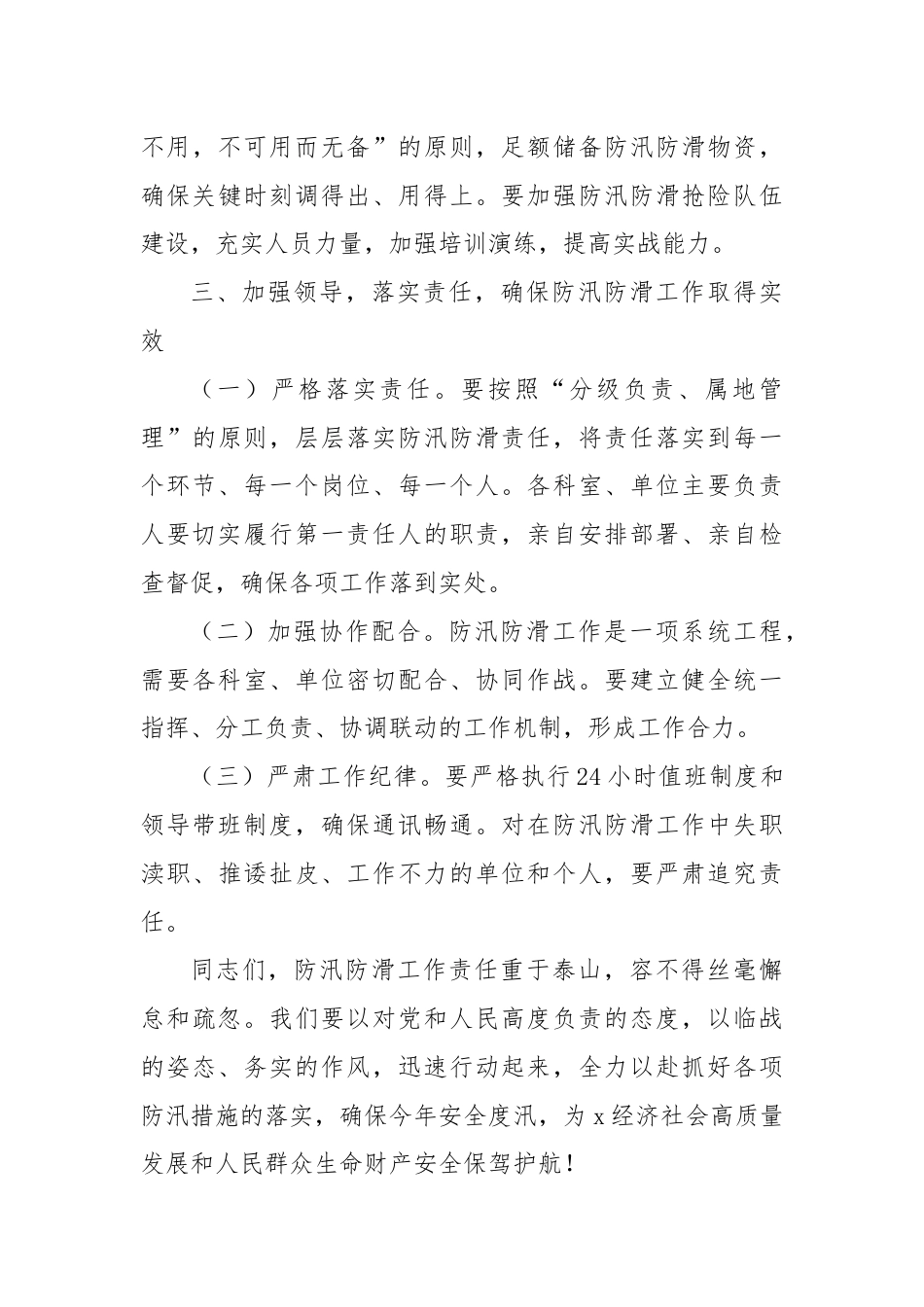 不用，不可用而无备”的原则，足额储备防汛防滑物资，确保关键时刻调得出、用得上。要加强防汛防滑抢险队伍建设，充实人员力量，加强培训演练，提高实战能力。

三、加强领导，落实责任，确保防汛防滑工作取得实效

（一）严格落实责任。要按照“分级负责、属地管理”的原则，层层落实防汛防滑责任，将责任落实到每一个环节、每一个岗位、每一个人。各科室、单位主要负责人要切实履行第一责任人的职责，亲自安排部署、亲自检查督促，确保各项工作落到实处。

（二）加强协作配合。防汛防滑工作是一项系统工程，需要各科室、单位密切配合、协同作战。要建立健全统一指挥、分工负责、协调联动的工作机制，形成工作合力。

（三）严肃工作纪律。要严格执行24小时值班制度和领导带班制度，确保通讯畅通。对在防汛防滑工作中失职渎职、推诿扯皮、工作不力的单位和个人，要严肃追究责任。

同志们，防汛防滑工作责任重于泰山，容不得丝毫懈怠和疏忽。我们要以对党和人民高度负责的态度，以临战的姿态、务实的作风，迅速行动起来，全力以赴抓好各项防汛措施的落实，确保今年安全度汛，为x经济社会高质量发展和人民群众生命财产安全保驾护航！